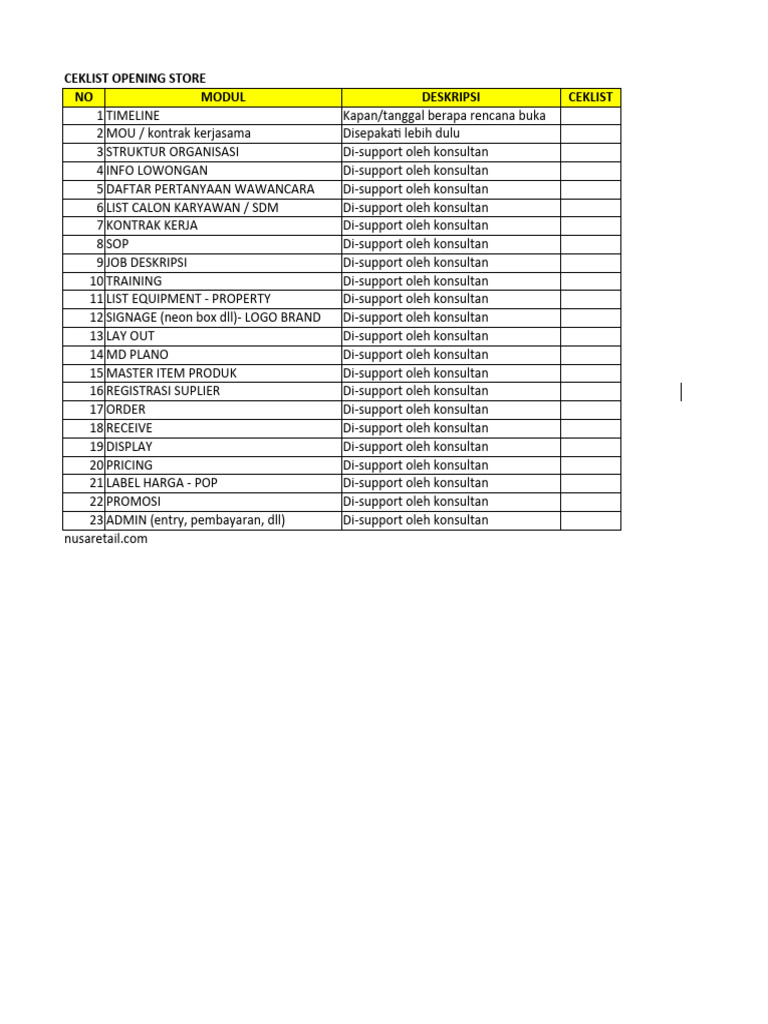 CEKLIST OPENING STORE

| NO | MODUL | DESKRIPSI | CEKLIST |
|---|---|---|---|
| 1 | TIMELINE | Kapan/tanggal berapa rencana buka | |
| 2 | MOU / kontrak kerjasama | Disepakati lebih dulu | |
| 3 | STRUKTUR ORGANISASI | Di-support oleh konsultan | |
| 4 | INFO LOWONGAN | Di-support oleh konsultan | |
| 5 | DAFTAR PERTANYAAN WAWANCARA | Di-support oleh konsultan | |
| 6 | LIST CALON KARYAWAN / SDM | Di-support oleh konsultan | |
| 7 | KONTRAK KERJA | Di-support oleh konsultan | |
| 8 | SOP | Di-support oleh konsultan | |
| 9 | JOB DESKRIPSI | Di-support oleh konsultan | |
| 10 | TRAINING | Di-support oleh konsultan | |
| 11 | LIST EQUIPMENT - PROPERTY | Di-support oleh konsultan | |
| 12 | SIGNAGE (neon box dll)- LOGO BRAND | Di-support oleh konsultan | |
| 13 | LAY OUT | Di-support oleh konsultan | |
| 14 | MD PLANO | Di-support oleh konsultan | |
| 15 | MASTER ITEM PRODUK | Di-support oleh konsultan | |
| 16 | REGISTRASI SUPLIER | Di-support oleh konsultan | |
| 17 | ORDER | Di-support oleh konsultan | |
| 18 | RECEIVE | Di-support oleh konsultan | |
| 19 | DISPLAY | Di-support oleh konsultan | |
| 20 | PRICING | Di-support oleh konsultan | |
| 21 | LABEL HARGA - POP | Di-support oleh konsultan | |
| 22 | PROMOSI | Di-support oleh konsultan | |
| 23 | ADMIN (entry, pembayaran, dll) | Di-support oleh konsultan | |

nusaretail.com